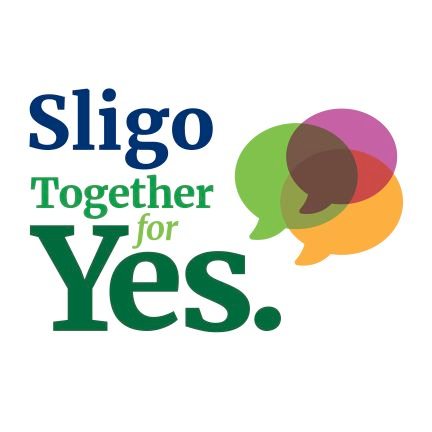 Sligo
Together for
Yes.